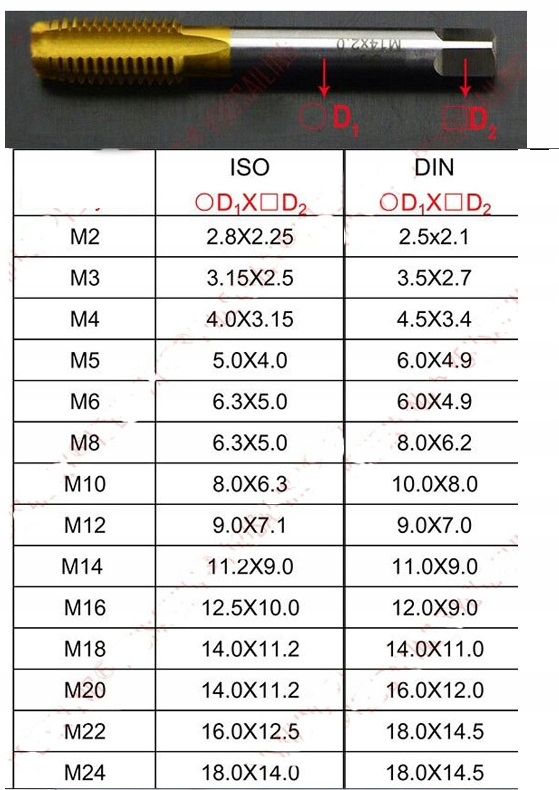 M14X2.0

○$D_1$ □$D_2$

| | ISO ○$D_1$X□$D_2$ | DIN ○$D_1$X□$D_2$ |
|---|---|---|
| M2 | 2.8X2.25 | 2.5x2.1 |
| M3 | 3.15X2.5 | 3.5X2.7 |
| M4 | 4.0X3.15 | 4.5X3.4 |
| M5 | 5.0X4.0 | 6.0X4.9 |
| M6 | 6.3X5.0 | 6.0X4.9 |
| M8 | 6.3X5.0 | 8.0X6.2 |
| M10 | 8.0X6.3 | 10.0X8.0 |
| M12 | 9.0X7.1 | 9.0X7.0 |
| M14 | 11.2X9.0 | 11.0X9.0 |
| M16 | 12.5X10.0 | 12.0X9.0 |
| M18 | 14.0X11.2 | 14.0X11.0 |
| M20 | 14.0X11.2 | 16.0X12.0 |
| M22 | 16.0X12.5 | 18.0X14.5 |
| M24 | 18.0X14.0 | 18.0X14.5 |